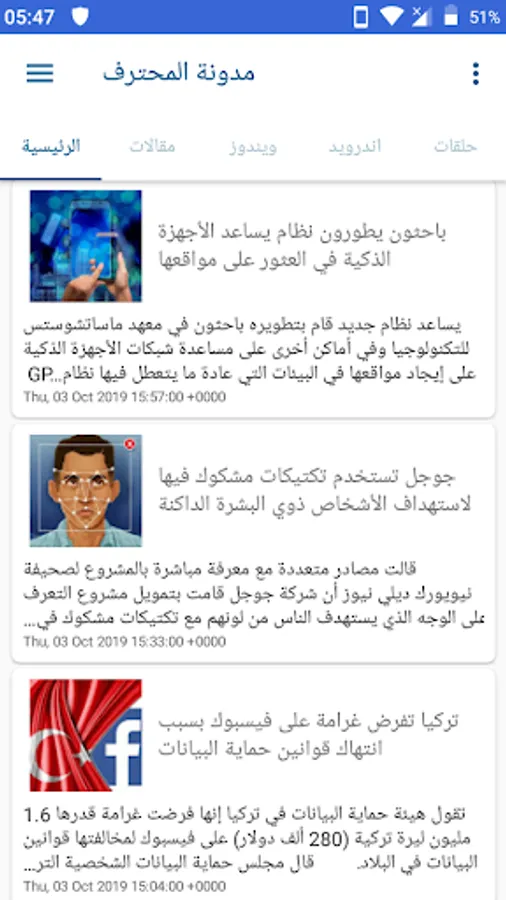 05:47 51%

مدونة المحترف

الرئيسية مقالات ويندوز اندرويد حلقات

باحثون يطورون نظام يساعد الأجهزة الذكية في العثور على مواقعها

يساعد نظام جديد قام بتطويره باحثون في معهد ماساتشوستس للتكنولوجيا وفي أماكن أخرى على مساعدة شبكات الأجهزة الذكية على إيجاد مواقعها في البيئات التي عادة ما يتعطل فيها نظام GP...

Thu, 03 Oct 2019 15:57:00 +0000

جوجل تستخدم تكتيكات مشكوك فيها لاستهداف الأشخاص ذوي البشرة الداكنة

قالت مصادر متعددة مع معرفة مباشرة بالمشروع لصحيفة نيويورك ديلي نيوز أن شركة جوجل قامت بتمويل مشروع التعرف على الوجه الذي يستهدف الناس من لونهم مع تكتيكات مشكوك في...

Thu, 03 Oct 2019 15:33:00 +0000

تركيا تفرض غرامة على فيسبوك بسبب انتهاك قوانين حماية البيانات

تقول هيئة حماية البيانات في تركيا إنها فرضت غرامة قدرها 1.6 مليون ليرة تركية (280 ألف دولار) على فيسبوك لمخالفتها قوانين البيانات في البلاد. قال مجلس حماية البيانات الشخصية التر...

Thu, 03 Oct 2019 15:04:00 +0000